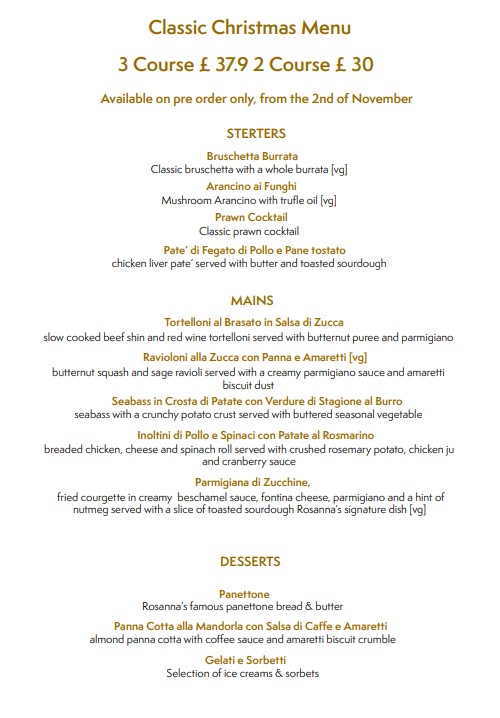 Classic Christmas Menu

3 Course £ 37.9 2 Course £ 30

Available on pre order only, from the 2nd of November

STERTERS

Bruschetta Burrata
Classic bruschetta with a whole burrata [vg]

Arancino ai Funghi
Mushroom Arancino with trufle oil [vg]

Prawn Cocktail
Classic prawn cocktail

Pate' di Fegato di Pollo e Pane tostato
chicken liver pate' served with butter and toasted sourdough

MAINS

Tortelloni al Brasato in Salsa di Zucca
slow cooked beef shin and red wine tortelloni served with butternut puree and parmigiano

Ravioloni alla Zucca con Panna e Amaretti [vg]
butternut squash and sage ravioli served with a creamy parmigiano sauce and amaretti biscuit dust

Seabass in Crosta di Patate con Verdure di Stagione al Burro
seabass with a crunchy potato crust served with buttered seasonal vegetable

Inoltini di Pollo e Spinaci con Patate al Rosmarino
breaded chicken, cheese and spinach roll served with crushed rosemary potato, chicken ju and cranberry sauce

Parmigiana di Zucchine,
fried courgette in creamy beschamel sauce, fontina cheese, parmigiano and a hint of nutmeg served with a slice of toasted sourdough Rosanna's signature dish [vg]

DESSERTS

Panettone
Rosanna's famous panettone bread & butter

Panna Cotta alla Mandorla con Salsa di Caffe e Amaretti
almond panna cotta with coffee sauce and amaretti biscuit crumble

Gelati e Sorbetti
Selection of ice creams & sorbets